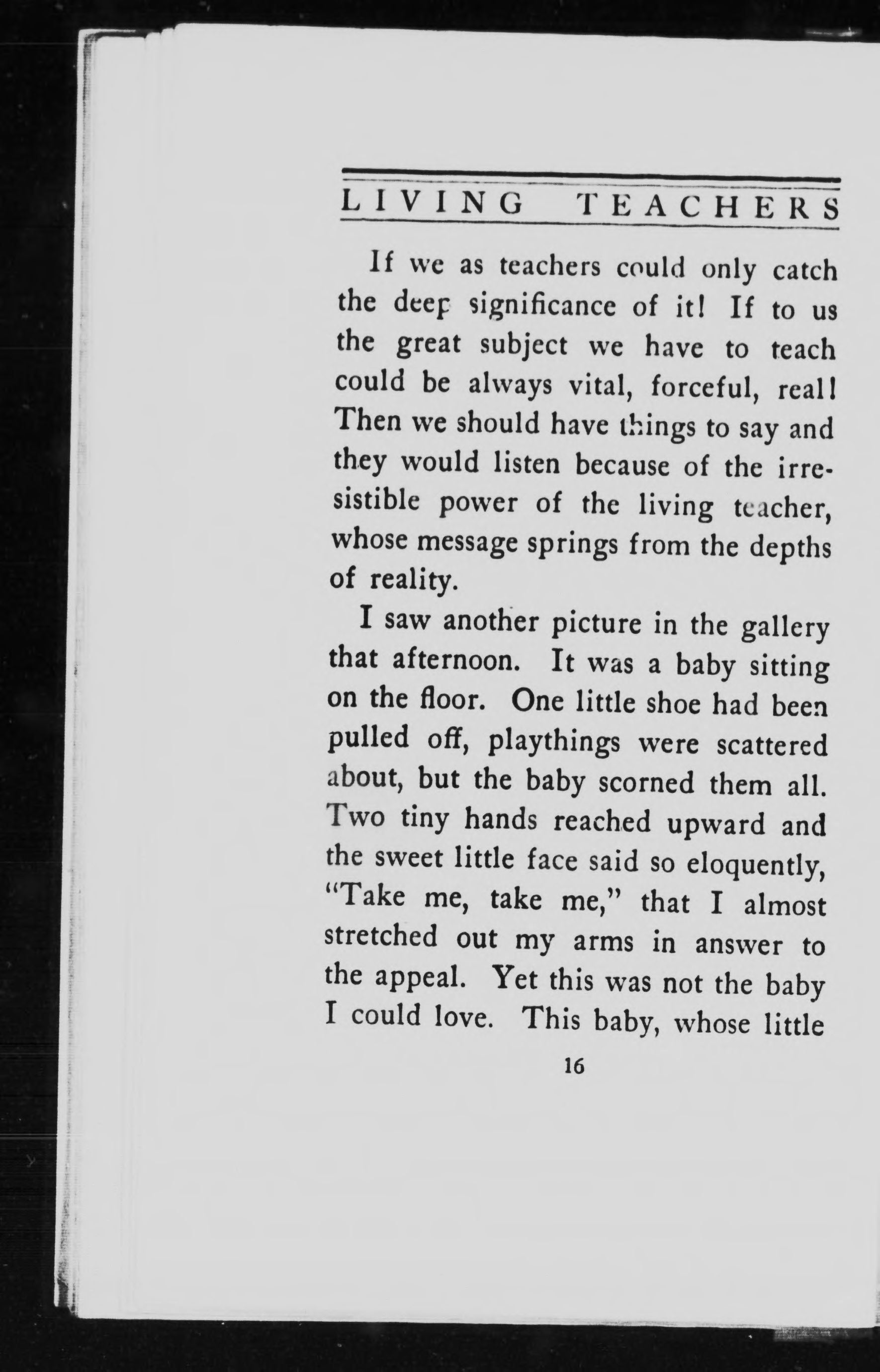 LIVING TEACHERS

If we as teachers could only catch the deep significance of it! If to us the great subject we have to teach could be always vital, forceful, real! Then we should have things to say and they would listen because of the irresistible power of the living teacher, whose message springs from the depths of reality.

I saw another picture in the gallery that afternoon. It was a baby sitting on the floor. One little shoe had been pulled off, playthings were scattered about, but the baby scorned them all. Two tiny hands reached upward and the sweet little face said so eloquently, "Take me, take me," that I almost stretched out my arms in answer to the appeal. Yet this was not the baby I could love. This baby, whose little

16